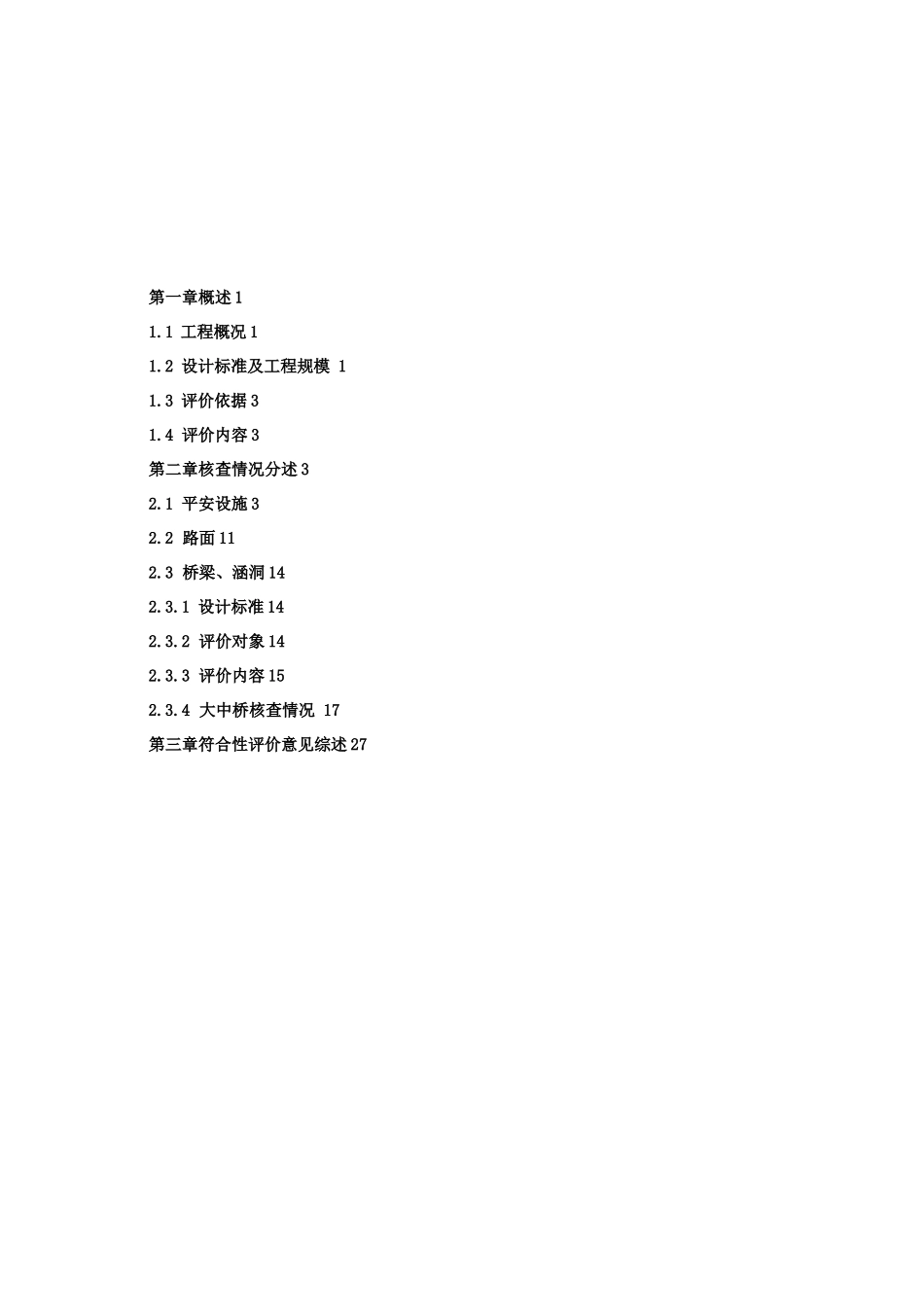 第一章概述 1

1.1 工程概况 1

1.2 设计标准及工程规模 1

1.3 评价依据 3

1.4 评价内容 3

第二章核查情况分述 3

2.1 平安设施 3

2.2 路面 11

2.3 桥梁、涵洞 14

2.3.1 设计标准 14

2.3.2 评价对象 14

2.3.3 评价内容 15

2.3.4 大中桥核查情况 17

第三章符合性评价意见综述 27